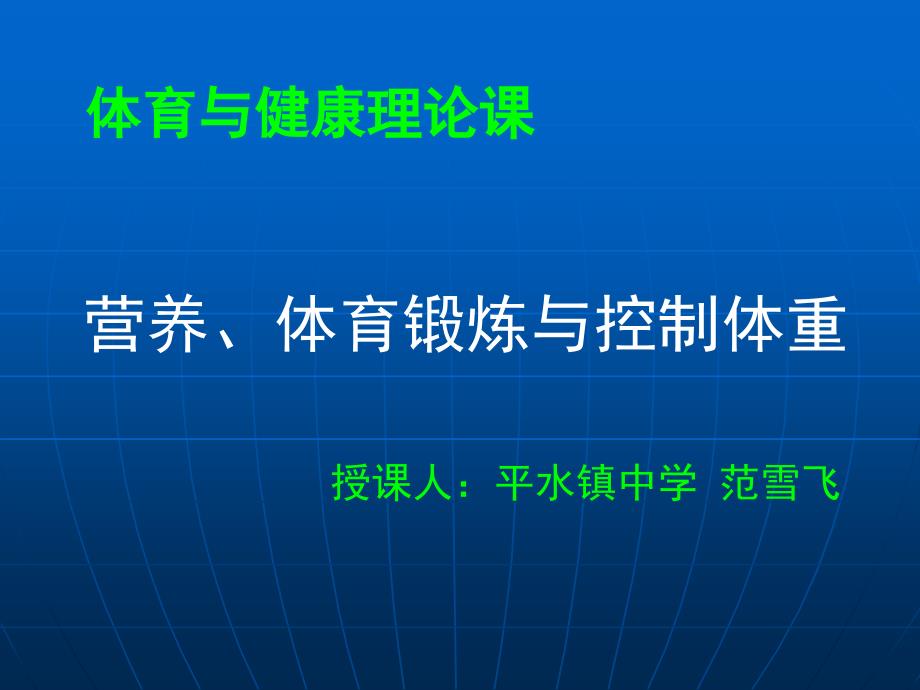 体育与健康理论课

营养、体育锻炼与控制体重

授课人：平水镇中学 范雪飞